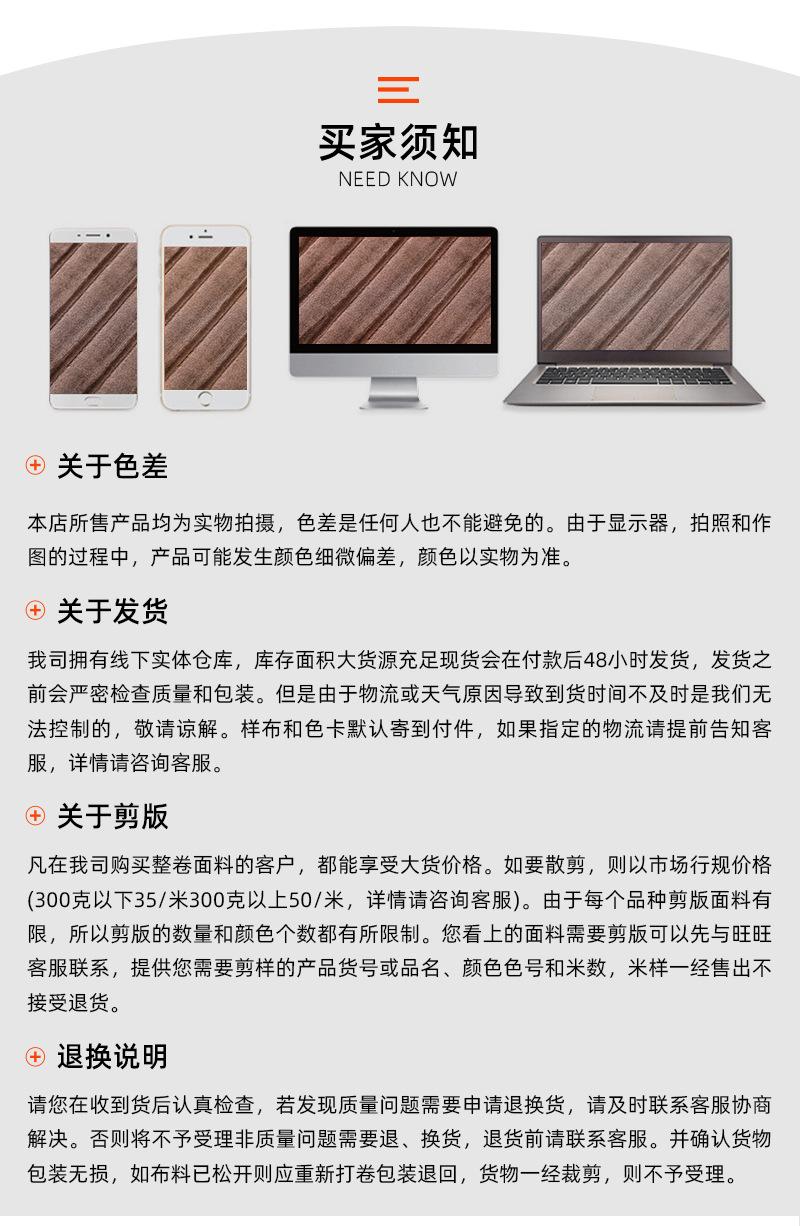 买家须知
NEED KNOW

关于色差

本店所售产品均为实物拍摄，色差是任何人也不能避免的。由于显示器，拍照和作图的过程中，产品可能发生颜色细微偏差，颜色以实物为准。

关于发货

我司拥有线下实体仓库，库存面积大货源充足现货会在付款后48小时发货，发货之前会严密检查质量和包装。但是由于物流或天气原因导致到货时间不及时是我们无法控制的，敬请谅解。样布和色卡默认寄到付件，如果指定的物流请提前告知客服，详情请咨询客服。

关于剪版

凡在我司购买整卷面料的客户，都能享受大货价格。如要散剪，则以市场行规价格(300克以下35/米300克以上50/米，详情请咨询客服)。由于每个品种剪版面料有限，所以剪版的数量和颜色个数都有所限制。您看上的面料需要剪版可以先与旺旺客服联系，提供您需要剪样的产品货号或品名、颜色色号和米数，米样一经售出不接受退货。

退换说明

请您在收到货后认真检查，若发现质量问题需要申请退换货，请及时联系客服协商解决。否则将不予受理非质量问题需要退、换货，退货前请联系客服。并确认货物包装无损，如布料已松开则应重新打卷包装退回，货物一经裁剪，则不予受理。